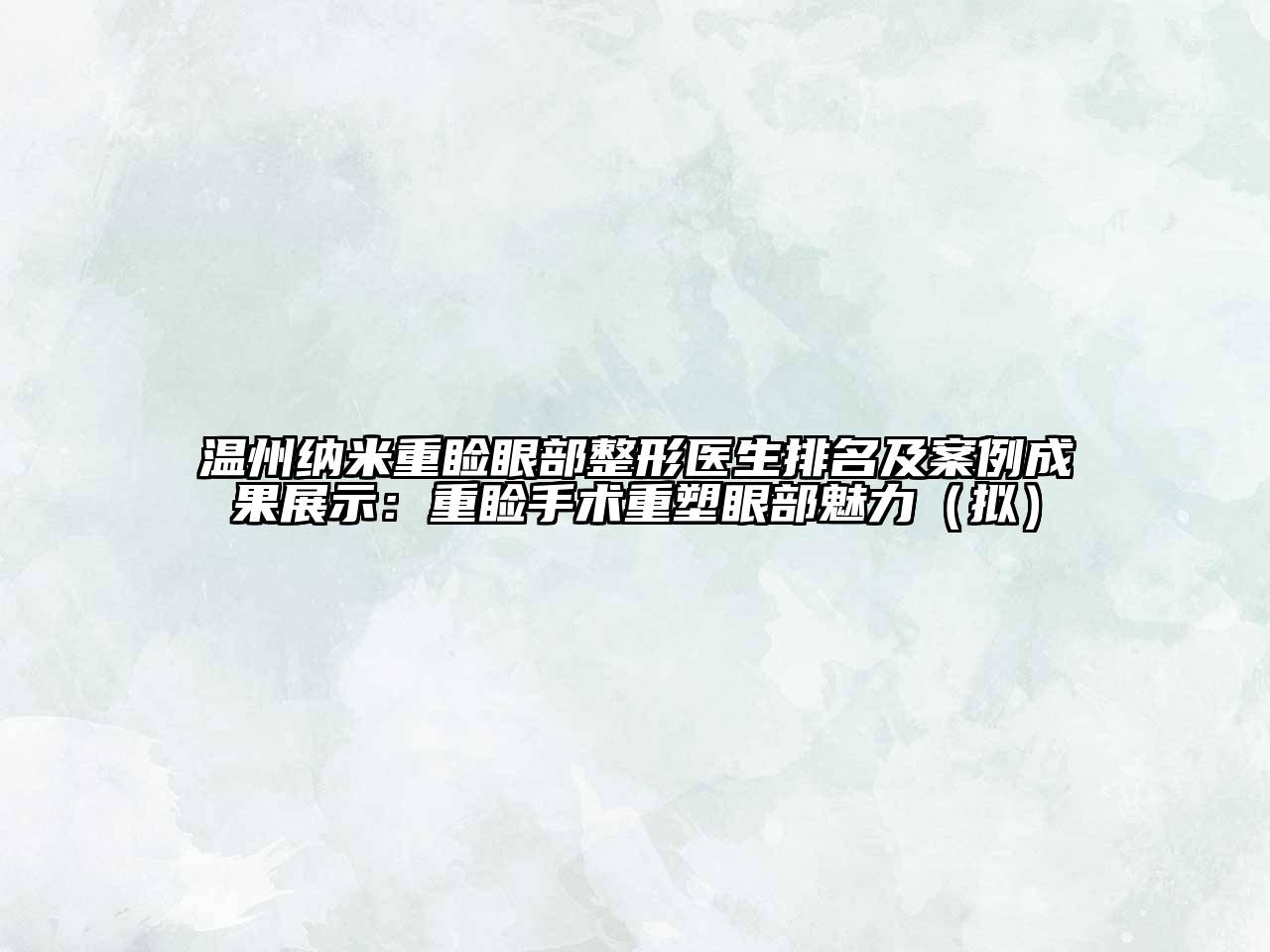 温州纳米重睑眼部整形医生排名及案例成果展示：重睑手术重塑眼部魅力（拟）